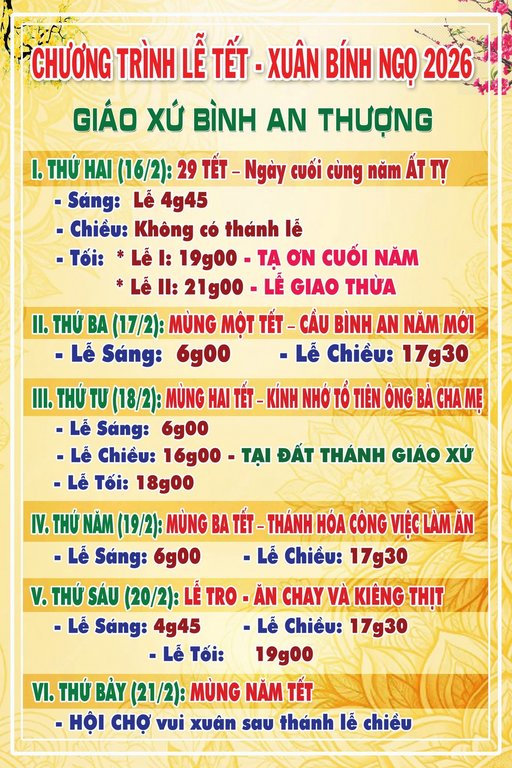 CHƯƠNG TRÌNH LỄ TẾT - XUÂN BÍNH NGỌ 2026

GIÁO XỨ BÌNH AN THƯỢNG

I. THỨ HAI (16/2): 29 TẾT – Ngày cuối cùng năm ẤT TỴ

- Sáng: Lễ 4g45
- Chiều: Không có thánh lễ
- Tối: * Lễ I: 19g00 - TẠ ƠN CUỐI NĂM
* Lễ II: 21g00 - LỄ GIAO THỪA

II. THỨ BA (17/2): MÙNG MỘT TẾT – CẦU BÌNH AN NĂM MỚI

- Lễ Sáng: 6g00 - Lễ Chiều: 17g30

III. THỨ TƯ (18/2): MÙNG HAI TẾT – KÍNH NHỚ TỔ TIÊN ÔNG BÀ CHA MẸ

- Lễ Sáng: 6g00
- Lễ Chiều: 16g00 - TẠI ĐẤT THÁNH GIÁO XỨ
- Lễ Tối: 18g00

IV. THỨ NĂM (19/2): MÙNG BA TẾT – THÁNH HÓA CÔNG VIỆC LÀM ĂN

- Lễ Sáng: 6g00 - Lễ Chiều: 17g30

V. THỨ SÁU (20/2): LỄ TRO - ĂN CHAY VÀ KIÊNG THỊT

- Lễ Sáng: 4g45 - Lễ Chiều: 17g30
- Lễ Tối: 19g00

VI. THỨ BẢY (21/2): MÙNG NĂM TẾT

- HỘI CHỢ vui xuân sau thánh lễ chiều